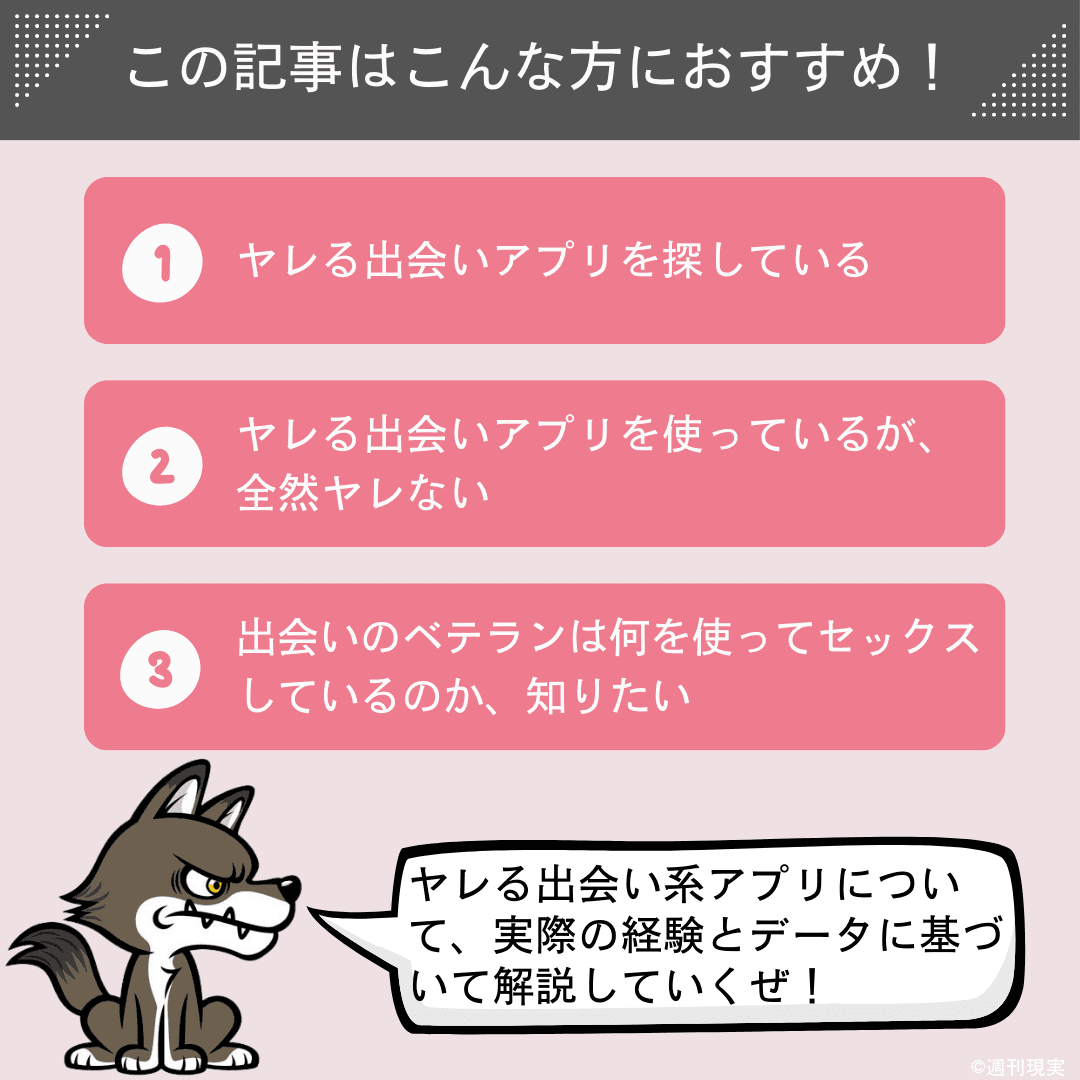 この記事はこんな方におすすめ！

1 ヤレる出会いアプリを探している

2 ヤレる出会いアプリを使っているが、全然ヤレない

3 出会いのベテランは何を使ってセックスしているのか、知りたい

ヤレる出会い系アプリについて、実際の経験とデータに基づいて解説していくぜ！

©週刊現実